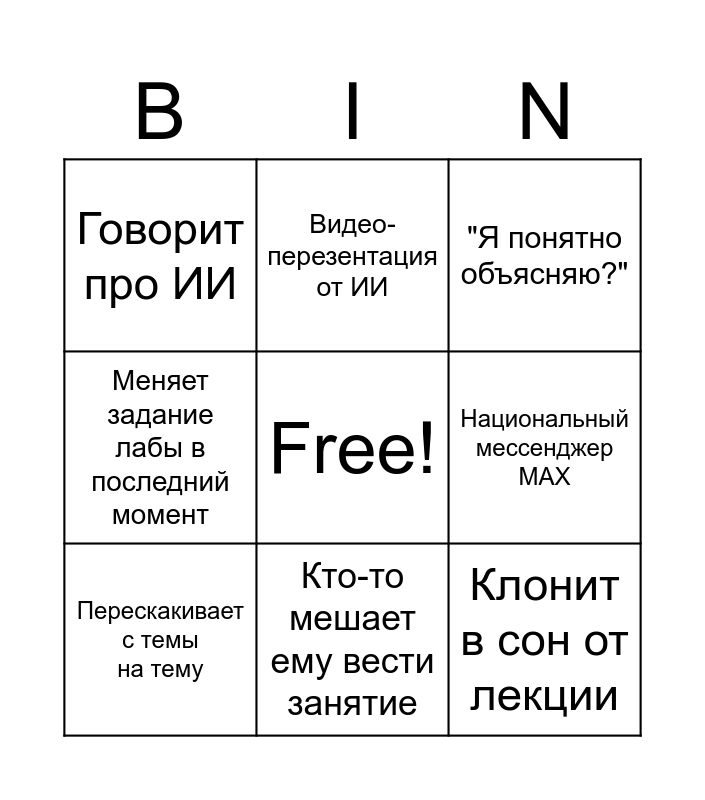 | B | I | N |
|---|---|---|
| Говорит про ИИ | Видео-перезентация от ИИ | "Я понятно объясняю?" |
| Меняет задание лабы в последний момент | Free! | Национальный мессенджер MAX |
| Перескакивает с темы на тему | Кто-то мешает ему вести занятие | Клонит в сон от лекции |